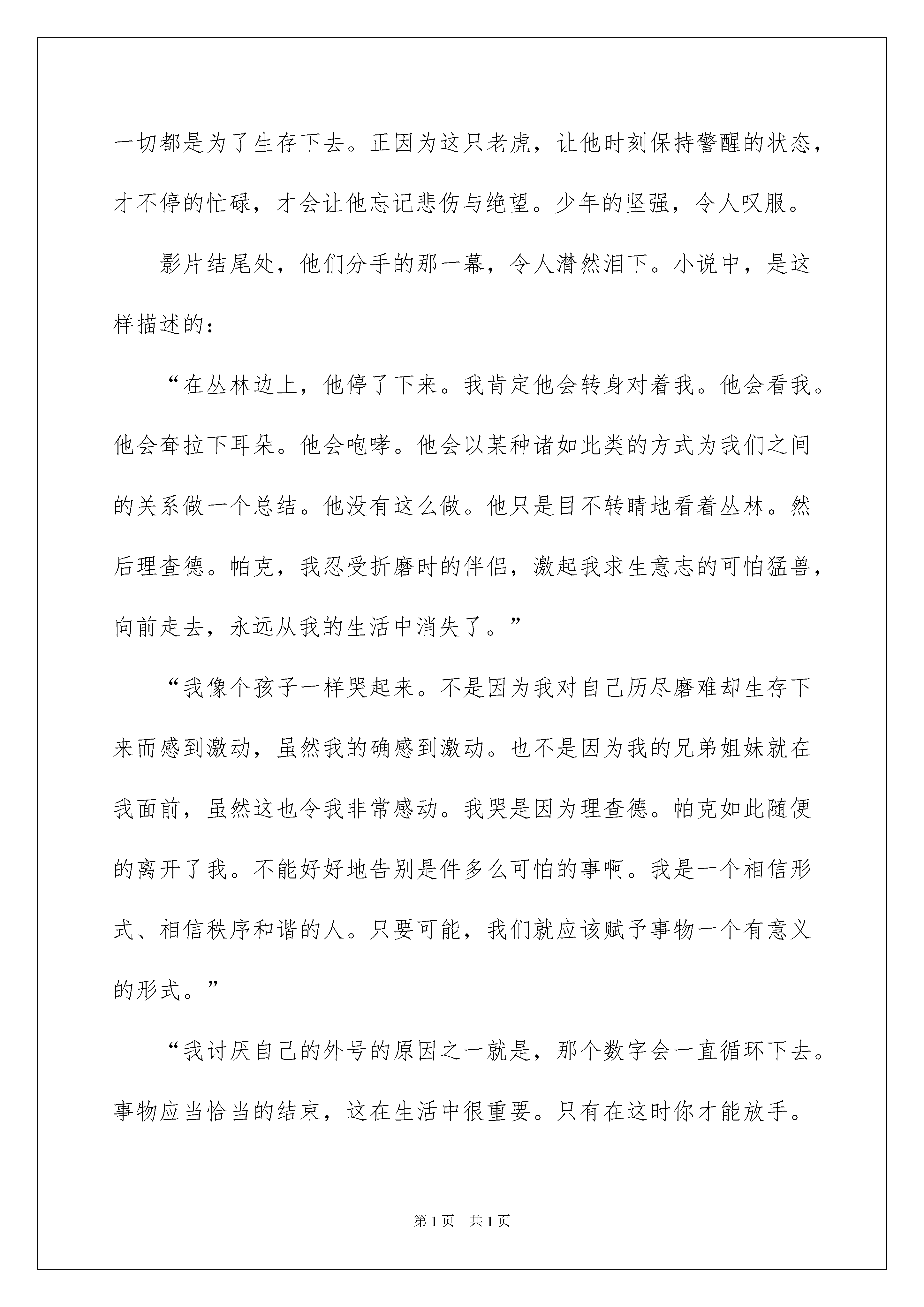 一切都是为了生存下去。正因为这只老虎，让他时刻保持警醒的状态，才不停的忙碌，才会让他忘记悲伤与绝望。少年的坚强，令人叹服。

影片结尾处，他们分手的那一幕，令人潸然泪下。小说中，是这样描述的：

“在丛林边上，他停了下来。我肯定他会转身对着我。他会看我。他会耷拉下耳朵。他会咆哮。他会以某种诸如此类的方式为我们之间的关系做一个总结。他没有这么做。他只是目不转睛地看着丛林。然后理查德。帕克，我忍受折磨时的伴侣，激起我求生意志的可怕猛兽，向前走去，永远从我的生活中消失了。”

“我像个孩子一样哭起来。不是因为我对自己历尽磨难却生存下来而感到激动，虽然我的确感到激动。也不是因为我的兄弟姐妹就在我面前，虽然这也令我非常感动。我哭是因为理查德。帕克如此随便的离开了我。不能好好地告别是件多么可怕的事啊。我是一个相信形式、相信秩序和谐的人。只要可能，我们就应该赋予事物一个有意义的形式。”

“我讨厌自己的外号的原因之一就是，那个数字会一直循环下去。事物应当恰当的结束，这在生活中很重要。只有在这时你才能放手。

第1页 共1页